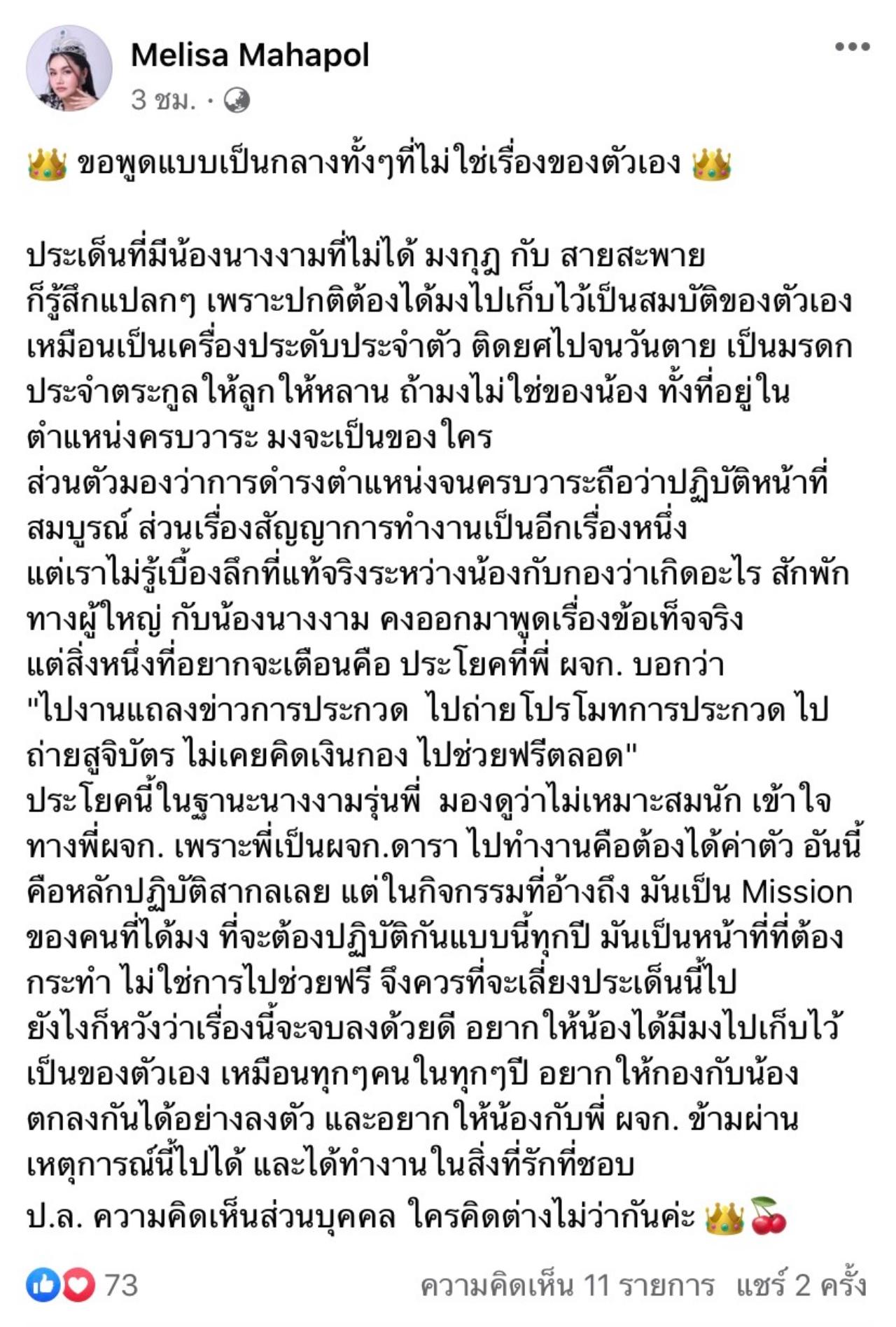 Melisa Mahapol
3 ชม. ·

👑 ขอพูดแบบเป็นกลางทั้งๆที่ไม่ใช่เรื่องของตัวเอง 👑

ประเด็นที่มีน้องนางงามที่ไม่ได้ มงกุฎ กับ สายสะพาย
ก็รู้สึกแปลกๆ เพราะปกติต้องได้มงไปเก็บไว้เป็นสมบัติของตัวเอง เหมือนเป็นเครื่องประดับประจำตัว ติดยศไปจนวันตาย เป็นมรดกประจำตระกูลให้ลูกให้หลาน ถ้ามงไม่ใช่ของน้อง ทั้งที่อยู่ในตำแหน่งครบวาระ มงจะเป็นของใคร
ส่วนตัวมองว่าการดำรงตำแหน่งจนครบวาระถือว่าปฏิบัติหน้าที่สมบูรณ์ ส่วนเรื่องสัญญาการทำงานเป็นอีกเรื่องหนึ่ง
แต่เราไม่รู้เบื้องลึกที่แท้จริงระหว่างน้องกับกองว่าเกิดอะไร สักพักทางผู้ใหญ่ กับน้องนางงาม คงออกมาพูดเรื่องข้อเท็จจริง
แต่สิ่งหนึ่งที่อยากจะเตือนคือ ประโยคที่พี่ ผจก. บอกว่า
"ไปงานแถลงข่าวการประกวด ไปถ่ายโปรโมทการประกวด ไปถ่ายสูจิบัตร ไม่เคยคิดเงินกอง ไปช่วยฟรีตลอด"
ประโยคนี้ในฐานะนางงามรุ่นพี่ มองดูว่าไม่เหมาะสมนัก เข้าใจทางพี่ผจก. เพราะพี่เป็นผจก.ดารา ไปทำงานคือต้องได้ค่าตัว อันนี้คือหลักปฏิบัติสากลเลย แต่ในกิจกรรมที่อ้างถึง มันเป็น Mission ของคนที่ได้มง ที่จะต้องปฏิบัติกันแบบนี้ทุกปี มันเป็นหน้าที่ที่ต้องกระทำ ไม่ใช่การไปช่วยฟรี จึงควรที่จะเลี่ยงประเด็นนี้ไป
ยังไงก็หวังว่าเรื่องนี้จะจบลงด้วยดี อยากให้น้องได้มีมงไปเก็บไว้เป็นของตัวเอง เหมือนทุกๆคนในทุกๆปี อยากให้กองกับน้องตกลงกันได้อย่างลงตัว และอยากให้น้องกับพี่ ผจก. ข้ามผ่านเหตุการณ์นี้ไปได้ และได้ทำงานในสิ่งที่รักที่ชอบ
ป.ล. ความคิดเห็นส่วนบุคคล ใครคิดต่างไม่ว่ากันค่ะ 👑🍒

73
ความคิดเห็น 11 รายการ แชร์ 2 ครั้ง